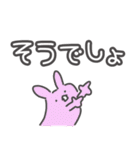 そうでしょ